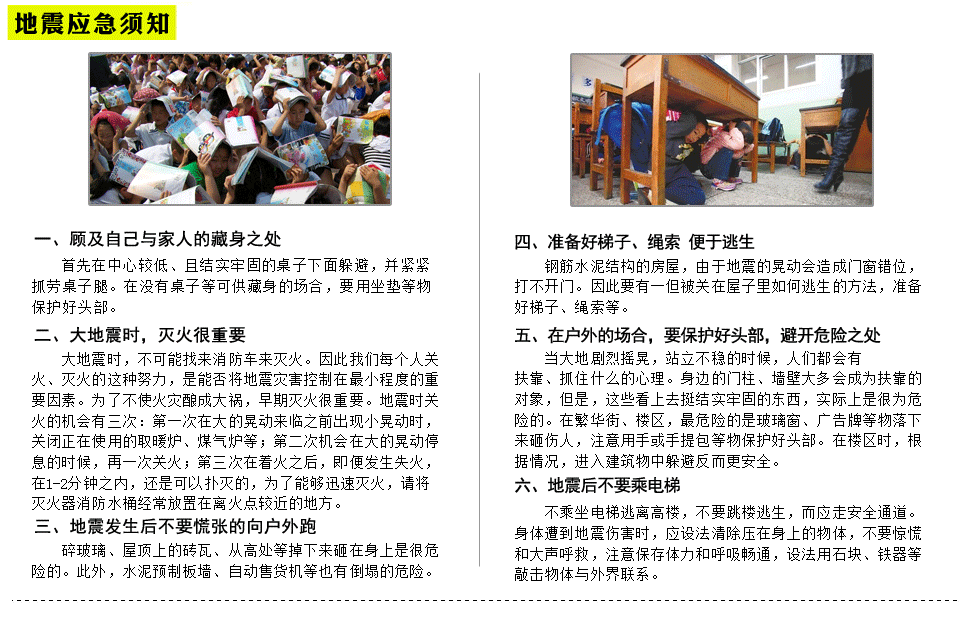 地震应急须知

一、顾及自己与家人的藏身之处

首先在中心较低、且结实牢固的桌子下面躲避，并紧紧抓劳桌子腿。在没有桌子等可供藏身的场合，要用坐垫等物保护好头部。

二、大地震时，灭火很重要

大地震时，不可能找来消防车来灭火。因此我们每个人关火、灭火的这种努力，是能否将地震灾害控制在最小程度的重要因素。为了不使火灾酿成大祸，早期灭火很重要。地震时关火的机会有三次：第一次在大的晃动来临之前出现小晃动时，关闭正在使用的取暖炉、煤气炉等；第二次机会在大的晃动停息的时候，再一次关火；第三次在着火之后，即便发生失火，在1-2分钟之内，还是可以扑灭的，为了能够迅速灭火，请将灭火器消防水桶经常放置在离火点较近的地方。

三、地震发生后不要慌张的向户外跑

碎玻璃、屋顶上的砖瓦、从高处等掉下来砸在身上是很危险的。此外，水泥预制板墙、自动售货机等也有倒塌的危险。

四、准备好梯子、绳索 便于逃生

钢筋水泥结构的房屋，由于地震的晃动会造成门窗错位，打不开门。因此要有一但被关在屋子里如何逃生的方法，准备好梯子、绳索等。

五、在户外的场合，要保护好头部，避开危险之处

当大地剧烈摇晃，站立不稳的时候，人们都会有扶靠、抓住什么的心理。身边的门柱、墙壁大多会成为扶靠的对象，但是，这些看上去挺结实牢固的东西，实际上是很为危险的。在繁华街、楼区，最危险的是玻璃窗、广告牌等物落下来砸伤人，注意用手或手提包等物保护好头部。在楼区时，根据情况，进入建筑物中躲避反而更安全。

六、地震后不要乘电梯

不乘坐电梯逃离高楼，不要跳楼逃生，而应走安全通道。身体遭到地震伤害时，应设法清除压在身上的物体，不要惊慌和大声呼救，注意保存体力和呼吸畅通，设法用石块、铁器等敲击物体与外界联系。